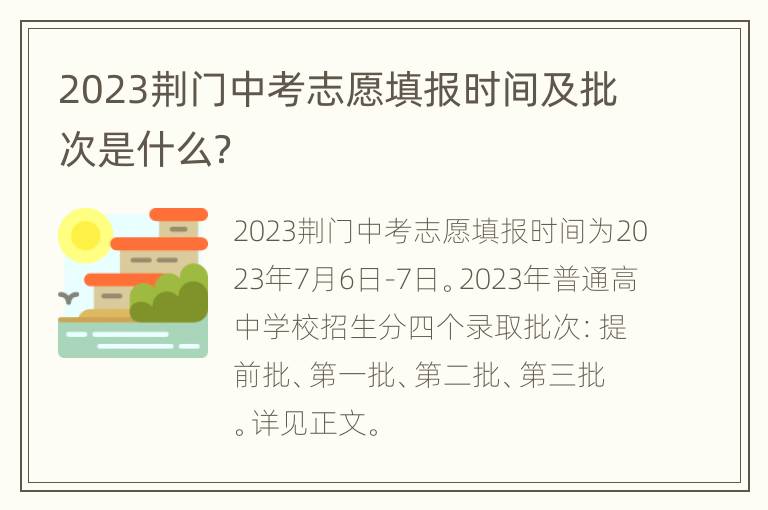 2023荆门中考志愿填报时间及批次是什么?

2023荆门中考志愿填报时间为2023年7月6日-7日。2023年普通高中学校招生分四个录取批次：提前批、第一批、第二批、第三批。详见正文。